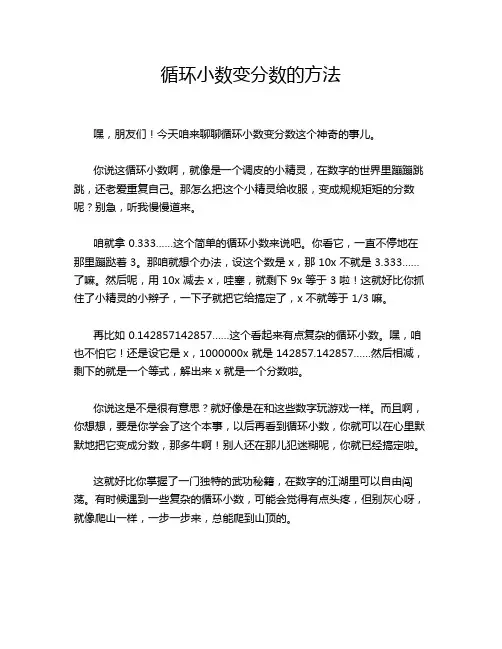 循环小数变分数的方法

嘿，朋友们！今天咱来聊聊循环小数变分数这个神奇的事儿。

你说这循环小数啊，就像是一个调皮的小精灵，在数字的世界里蹦蹦跳跳，还老爱重复自己。那怎么把这个小精灵给收服，变成规规矩矩的分数呢？别急，听我慢慢道来。

咱就拿 0.333……这个简单的循环小数来说吧。你看它，一直不停地在那里蹦跶着 3。那咱就想个办法，设这个数是 x，那 10x 不就是 3.333……了嘛。然后呢，用 10x 减去 x，哇塞，就剩下 9x 等于 3 啦！这就好比你抓住了小精灵的小辫子，一下子就把它给搞定了，x 不就等于 1/3 嘛。

再比如 0.142857142857……这个看起来有点复杂的循环小数。嘿，咱也不怕它！还是设它是 x，1000000x 就是 142857.142857……然后相减，剩下的就是一个等式，解出来 x 就是一个分数啦。

你说这是不是很有意思？就好像是在和这些数字玩游戏一样。而且啊，你想想，要是你学会了这个本事，以后再看到循环小数，你就可以在心里默默地把它变成分数，那多牛啊！别人还在那儿犯迷糊呢，你就已经搞定啦。

这就好比你掌握了一门独特的武功秘籍，在数字的江湖里可以自由闯荡。有时候遇到一些复杂的循环小数，可能会觉得有点头疼，但别灰心呀，就像爬山一样，一步一步来，总能爬到山顶的。